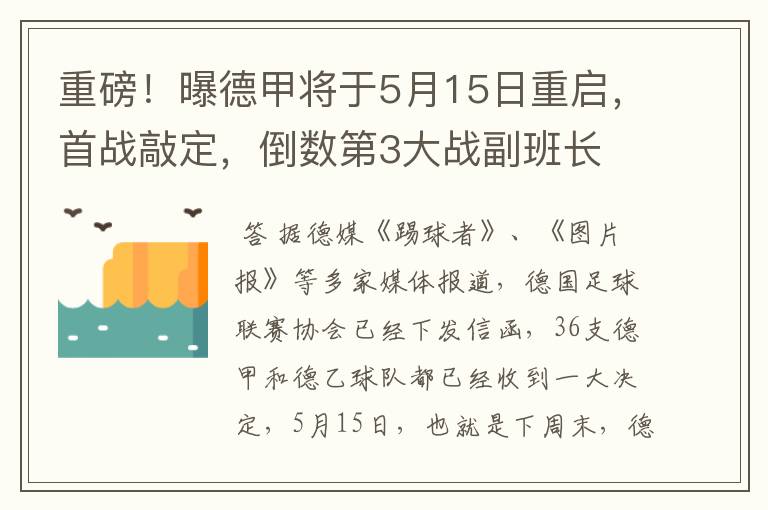 重磅！曝德甲将于5月15日重启，首战敲定，倒数第3大战副班长

答 据德媒《踢球者》、《图片报》等多家媒体报道，德国足球联赛协会已经下发信函，36支德甲和德乙球队都已经收到一大决定，5月15日，也就是下周末，德